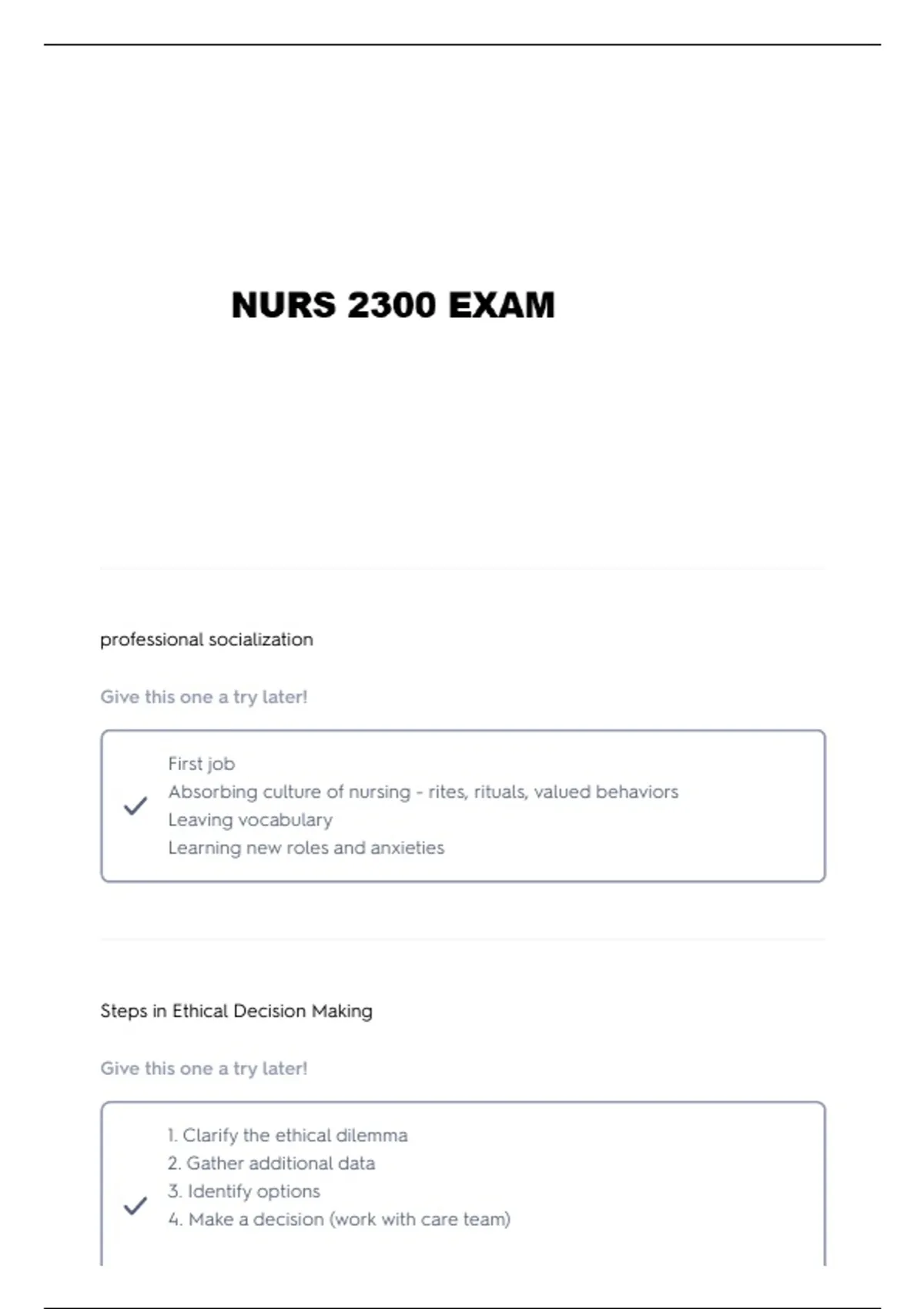 NURS 2300 EXAM

professional socialization

Give this one a try later!

First job
Absorbing culture of nursing - rites, rituals, valued behaviors
Leaving vocabulary
Learning new roles and anxieties

Steps in Ethical Decision Making

Give this one a try later!

1. Clarify the ethical dilemma
2. Gather additional data
3. Identify options
4. Make a decision (work with care team)